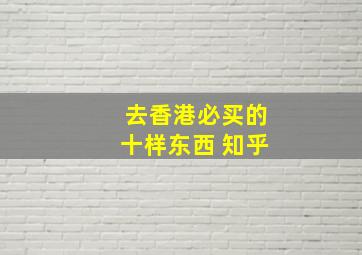 去香港必买的
十样东西 知乎